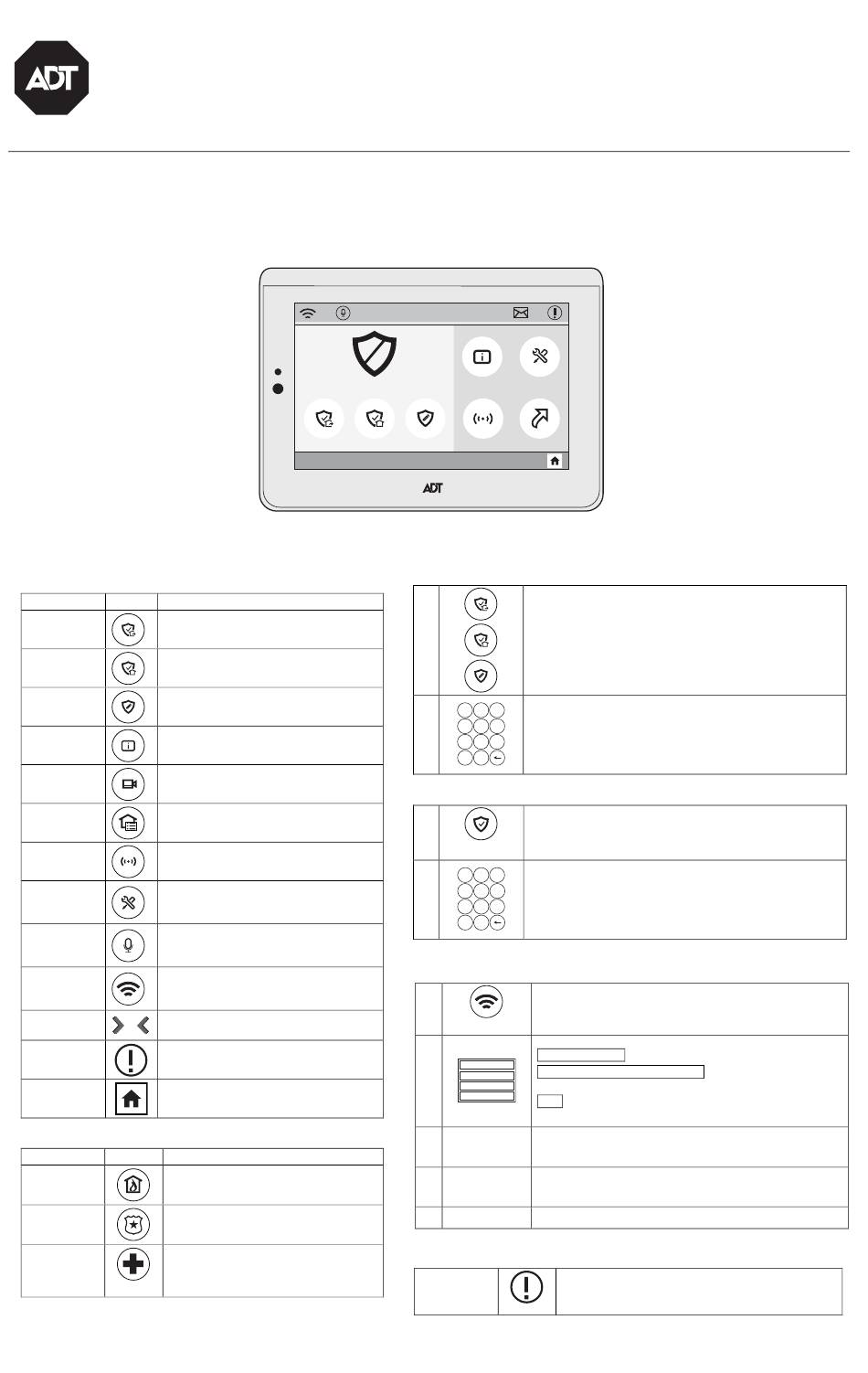 ADT

ADT